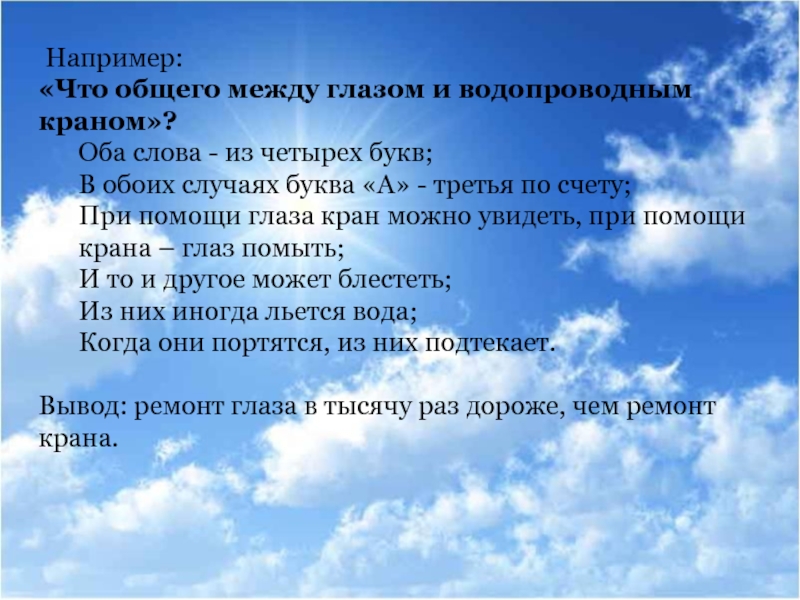 Например:
«Что общего между глазом и водопроводным краном»?
Оба слова - из четырех букв;
В обоих случаях буква «А» - третья по счету;
При помощи глаза кран можно увидеть, при помощи крана – глаз помыть;
И то и другое может блестеть;
Из них иногда льется вода;
Когда они портятся, из них подтекает.

Вывод: ремонт глаза в тысячу раз дороже, чем ремонт крана.